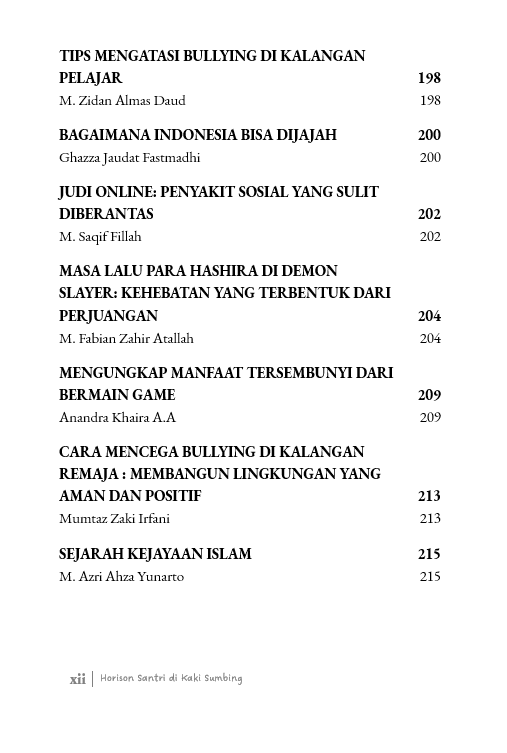 TIPS MENGATASI BULLYING DI KALANGAN PELAJAR 198
M. Zidan Almas Daud 198

BAGAIMANA INDONESIA BISA DIJAJAH 200
Ghazza Jaudat Fastmadhi 200

JUDI ONLINE: PENYAKIT SOSIAL YANG SULIT DIBERANTAS 202
M. Saqif Fillah 202

MASA LALU PARA HASHIRA DI DEMON SLAYER: KEHEBATAN YANG TERBENTUK DARI PERJUANGAN 204
M. Fabian Zahir Atallah 204

MENGUNGKAP MANFAAT TERSEMBUNYI DARI BERMAIN GAME 209
Anandra Khaira A.A 209

CARA MENCEGA BULLYING DI KALANGAN REMAJA : MEMBANGUN LINGKUNGAN YANG AMAN DAN POSITIF 213
Mumtaz Zaki Irfani 213

SEJARAH KEJAYAAN ISLAM 215
M. Azri Ahza Yunarto 215

xii | Horison Santri di Kaki Sumbing